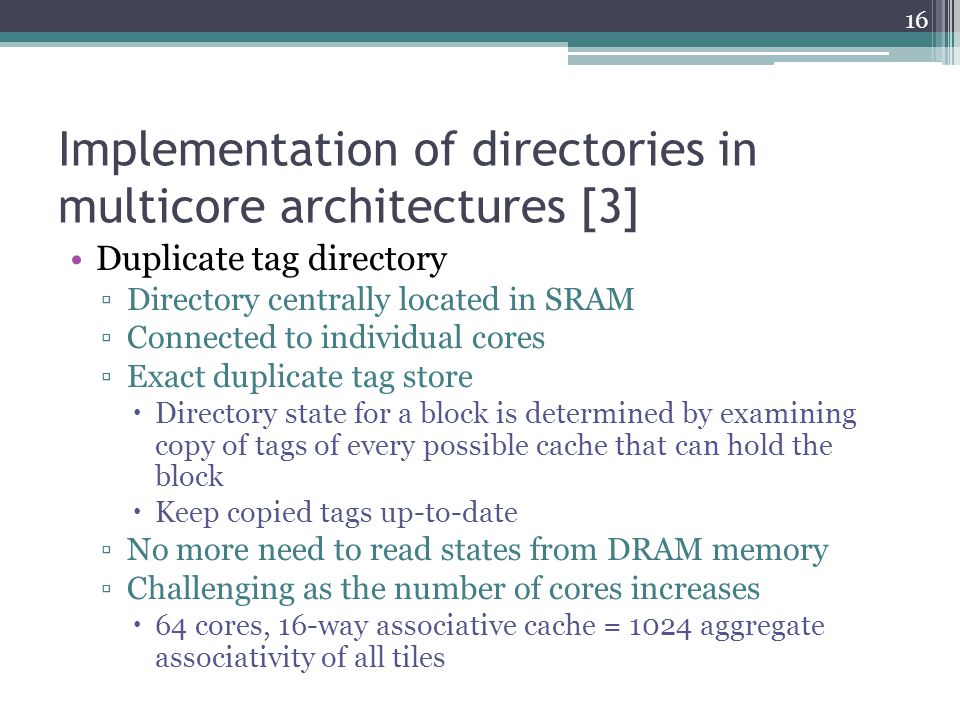 16

Implementation of directories in multicore architectures [3]

• Duplicate tag directory
▫ Directory centrally located in SRAM
▫ Connected to individual cores
▫ Exact duplicate tag store
• Directory state for a block is determined by examining copy of tags of every possible cache that can hold the block
• Keep copied tags up-to-date
▫ No more need to read states from DRAM memory
▫ Challenging as the number of cores increases
• 64 cores, 16-way associative cache = 1024 aggregate associativity of all tiles